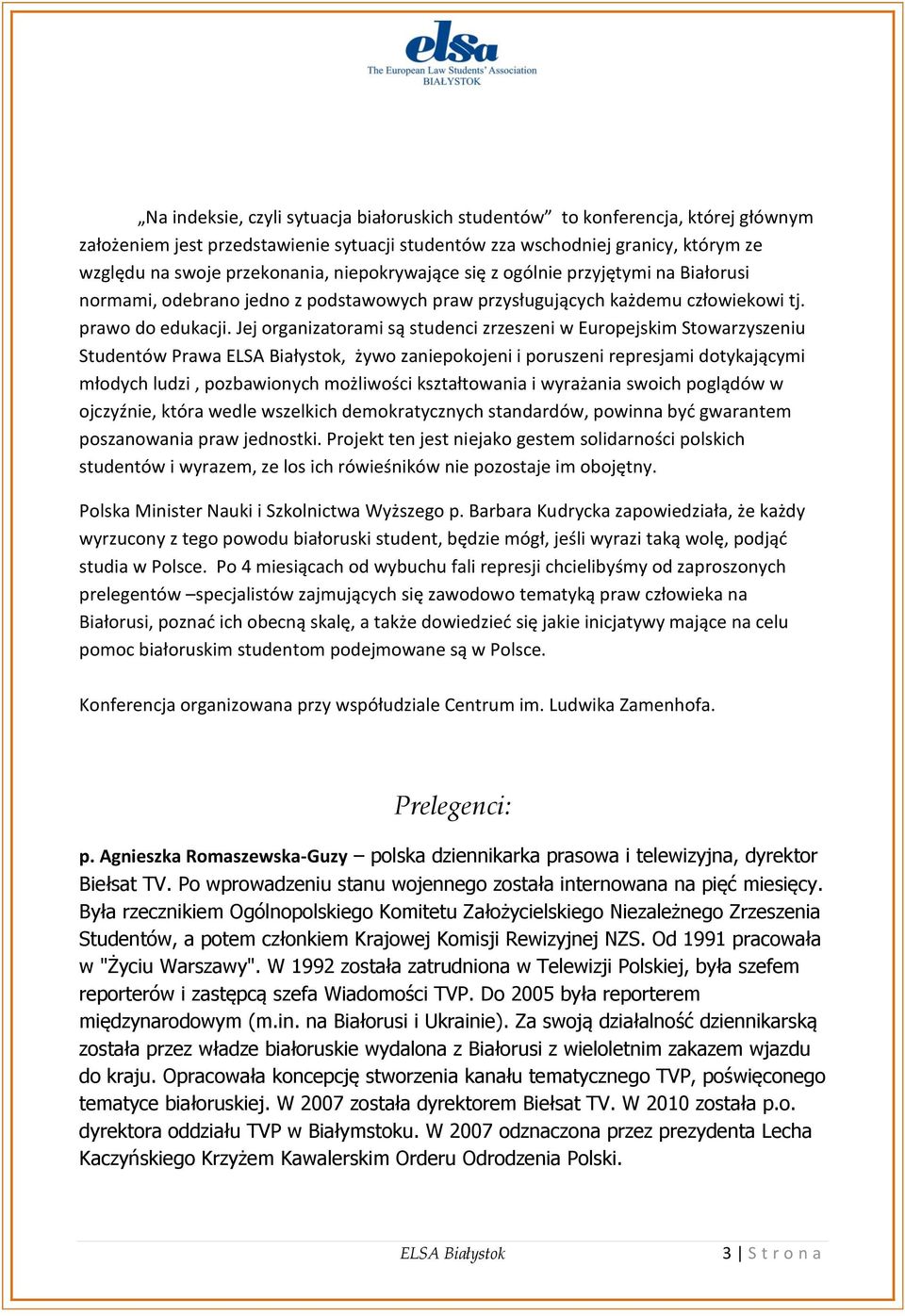 elsa
The European Law Students' Association
BIAŁYSTOK

„Na indeksie, czyli sytuacja białoruskich studentów” to konferencja, której głównym założeniem jest przedstawienie sytuacji studentów zza wschodniej granicy, którym ze względu na swoje przekonania, niepokrywające się z ogólnie przyjętymi na Białorusi normami, odebrano jedno z podstawowych praw przysługujących każdemu człowiekowi tj. prawo do edukacji. Jej organizatorami są studenci zrzeszeni w Europejskim Stowarzyszeniu Studentów Prawa ELSA Białystok, żywo zaniepokojeni i poruszeni represjami dotykającymi młodych ludzi , pozbawionych możliwości kształtowania i wyrażania swoich poglądów w ojczyźnie, która wedle wszelkich demokratycznych standardów, powinna być gwarantem poszanowania praw jednostki. Projekt ten jest niejako gestem solidarności polskich studentów i wyrazem, ze los ich rówieśników nie pozostaje im obojętny.

Polska Minister Nauki i Szkolnictwa Wyższego p. Barbara Kudrycka zapowiedziała, że każdy wyrzucony z tego powodu białoruski student, będzie mógł, jeśli wyrazi taką wolę, podjąć studia w Polsce. Po 4 miesiącach od wybuchu fali represji chcielibyśmy od zaproszonych prelegentów –specjalistów zajmujących się zawodowo tematyką praw człowieka na Białorusi, poznać ich obecną skalę, a także dowiedzieć się jakie inicjatywy mające na celu pomoc białoruskim studentom podejmowane są w Polsce.

Konferencja organizowana przy współudziale Centrum im. Ludwika Zamenhofa.

Prelegenci:

p. Agnieszka Romaszewska-Guzy – polska dziennikarka prasowa i telewizyjna, dyrektor Biełsat TV. Po wprowadzeniu stanu wojennego została internowana na pięć miesięcy. Była rzecznikiem Ogólnopolskiego Komitetu Założycielskiego Niezależnego Zrzeszenia Studentów, a potem członkiem Krajowej Komisji Rewizyjnej NZS. Od 1991 pracowała w "Życiu Warszawy". W 1992 została zatrudniona w Telewizji Polskiej, była szefem reporterów i zastępcą szefa Wiadomości TVP. Do 2005 była reporterem międzynarodowym (m.in. na Białorusi i Ukrainie). Za swoją działalność dziennikarską została przez władze białoruskie wydalona z Białorusi z wieloletnim zakazem wjazdu do kraju. Opracowała koncepcję stworzenia kanału tematycznego TVP, poświęconego tematyce białoruskiej. W 2007 została dyrektorem Biełsat TV. W 2010 została p.o. dyrektora oddziału TVP w Białymstoku. W 2007 odznaczona przez prezydenta Lecha Kaczyńskiego Krzyżem Kawalerskim Orderu Odrodzenia Polski.

ELSA Białystok    3 | S t r o n a